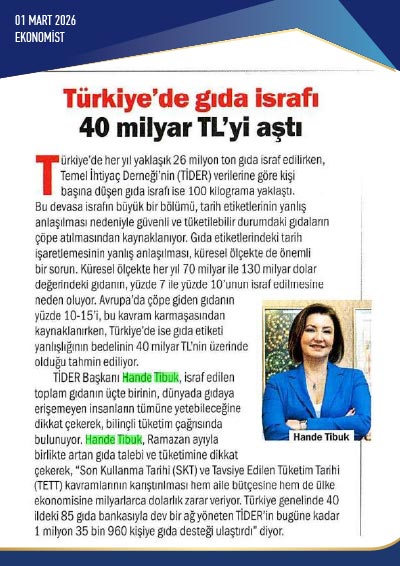 01 MART 2026
EKONOMİST

Türkiye'de gıda israfı
40 milyar TL'yi aştı

Türkiye'de her yıl yaklaşık 26 milyon ton gıda israf edilirken, Temel İhtiyaç Derneği'nin (TİDER) verilerine göre kişi başına düşen gıda israfı ise 100 kilograma yaklaştı. Bu devasa israfın büyük bir bölümü, tarih etiketlerinin yanlış anlaşılması nedeniyle güvenli ve tüketilebilir durumdaki gıdaların çöpe atılmasından kaynaklanıyor. Gıda etiketlerindeki tarih işaretlemesinin yanlış anlaşılması, küresel ölçekte de önemli bir sorun. Küresel ölçekte her yıl 70 milyar ile 130 milyar dolar değerindeki gıdanın, yüzde 7 ile yüzde 10'unun israf edilmesine neden oluyor. Avrupa'da çöpe giden gıdanın yüzde 10-15'i, bu kavram karmaşasından kaynaklanırken, Türkiye'de ise gıda etiketi yanlışlığının bedelinin 40 milyar TL'nin üzerinde olduğu tahmin ediliyor.

TİDER Başkanı Hande Tibuk, israf edilen toplam gıdanın üçte birinin, dünyada gıdaya erişemeyen insanların tümüne yetebileceğine dikkat çekerek, bilinçli tüketim çağrısında bulunuyor. Hande Tibuk, Ramazan ayıyla birlikte artan gıda talebi ve tüketimine dikkat çekerek, "Son Kullanma Tarihi (SKT) ve Tavsiye Edilen Tüketim Tarihi (TETT) kavramlarının karıştırılması hem aile bütçesine hem de ülke ekonomisine milyarlarca dolarlık zarar veriyor. Türkiye genelinde 40 ildeki 85 gıda bankasıyla dev bir ağ yöneten TİDER'in bugüne kadar 1 milyon 35 bin 960 kişiye gıda desteği ulaştırdı" diyor.

Hande Tibuk